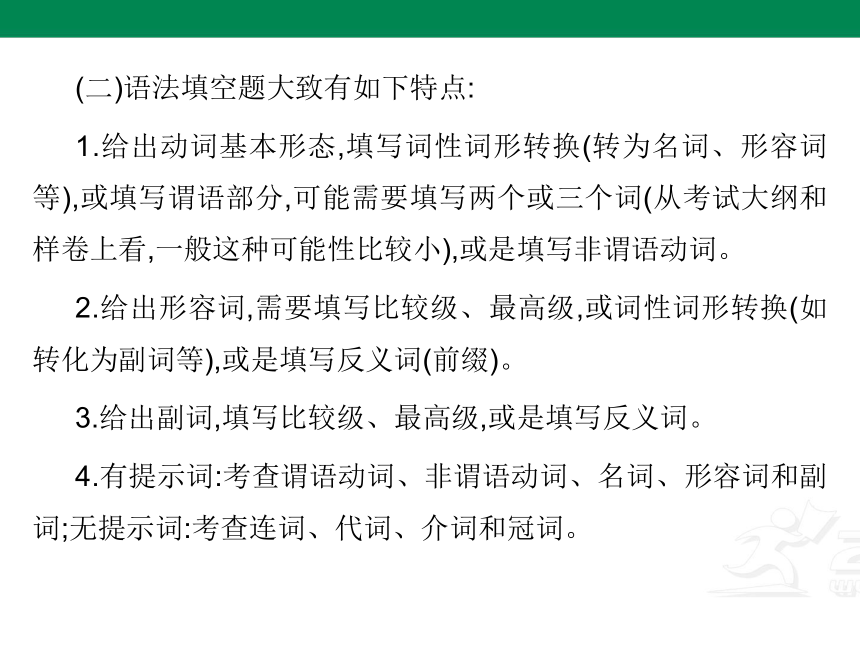 (二)语法填空题大致有如下特点:

1.给出动词基本形态,填写词性词形转换(转为名词、形容词等),或填写谓语部分,可能需要填写两个或三个词(从考试大纲和样卷上看,一般这种可能性比较小),或是填写非谓语动词。

2.给出形容词,需要填写比较级、最高级,或词性词形转换(如转化为副词等),或是填写反义词(前缀)。

3.给出副词,填写比较级、最高级,或是填写反义词。

4.有提示词:考查谓语动词、非谓语动词、名词、形容词和副词;无提示词:考查连词、代词、介词和冠词。